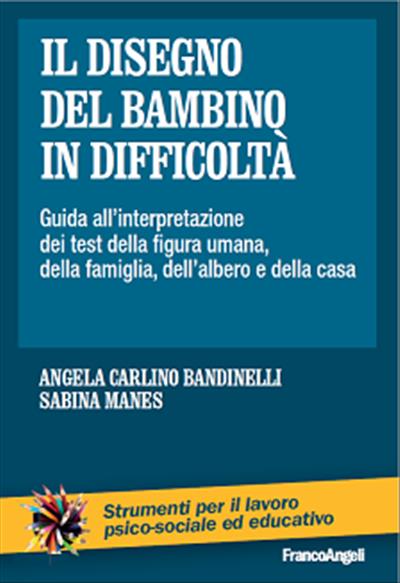 IL DISEGNO DEL BAMBINO IN DIFFICOLTÀ

Guida all'interpretazione dei test della figura umana, della famiglia, dell'albero e della casa

ANGELA CARLINO BANDINELLI
SABINA MANES

Strumenti per il lavoro psico-sociale ed educativo

FrancoAngeli